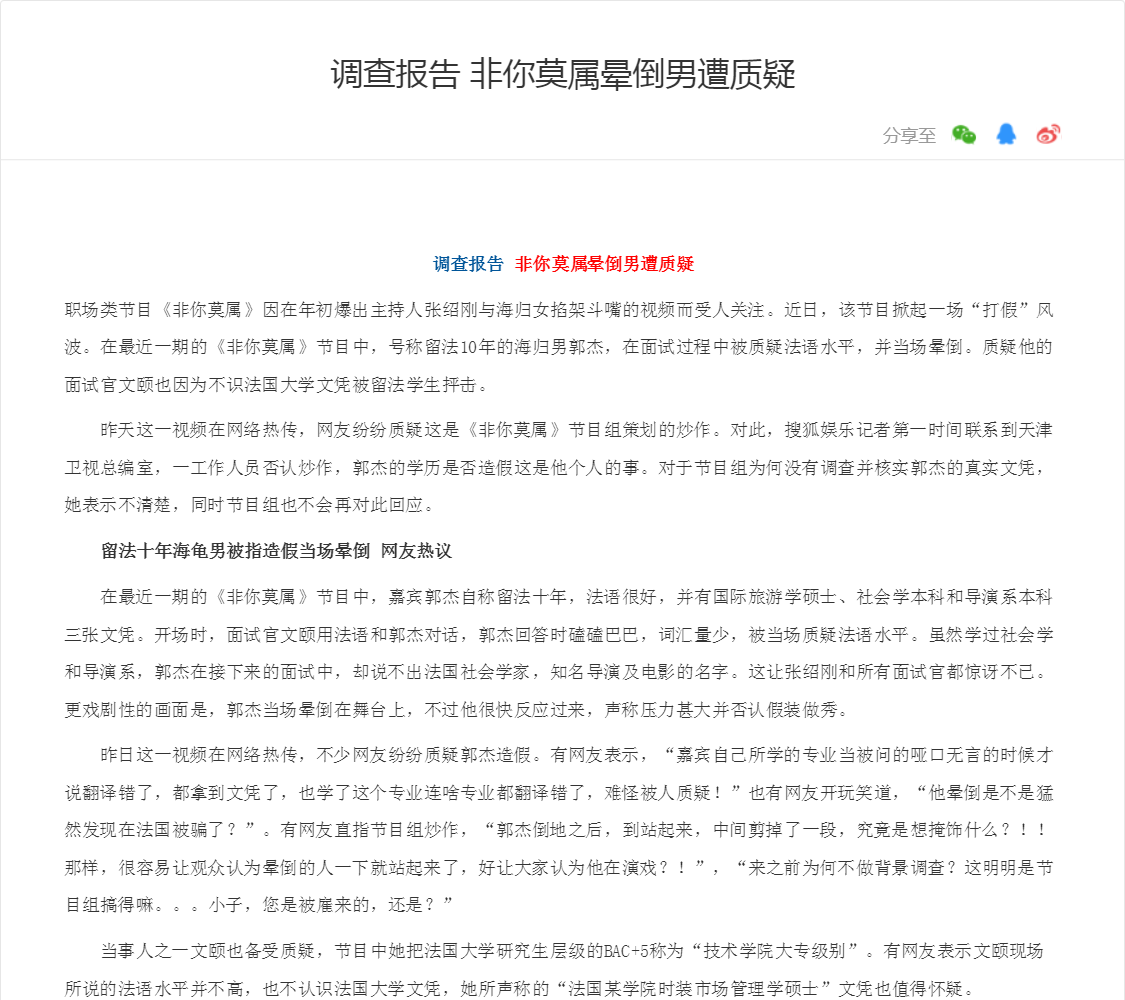 调查报告 非你莫属晕倒男遭质疑

分享至

调查报告 非你莫属晕倒男遭质疑

职场类节目《非你莫属》因在年初爆出主持人张绍刚与海归女掐架斗嘴的视频而受人关注。近日，该节目掀起一场“打假”风波。在最近一期的《非你莫属》节目中，号称留法10年的海归男郭杰，在面试过程中被质疑法语水平，并当场晕倒。质疑他的面试官文颐也因为不识法国大学文凭被留法学生抨击。

昨天这一视频在网络热传，网友纷纷质疑这是《非你莫属》节目组策划的炒作。对此，搜狐娱乐记者第一时间联系到天津卫视总编室，一工作人员否认炒作，郭杰的学历是否造假这是他个人的事。对于节目组为何没有调查并核实郭杰的真实文凭，她表示不清楚，同时节目组也不会再对此回应。

留法十年海龟男被指造假当场晕倒 网友热议

在最近一期的《非你莫属》节目中，嘉宾郭杰自称留法十年，法语很好，并有国际旅游学硕士、社会学本科和导演系本科三张文凭。开场时，面试官文颐用法语和郭杰对话，郭杰回答时磕磕巴巴，词汇量少，被当场质疑法语水平。虽然学过社会学和导演系，郭杰在接下来的面试中，却说不出法国社会学家，知名导演及电影的名字。这让张绍刚和所有面试官都惊讶不已。更戏剧性的画面是，郭杰当场晕倒在舞台上，不过他很快反应过来，声称压力甚大并否认假装做秀。

昨日这一视频在网络热传，不少网友纷纷质疑郭杰造假。有网友表示，“嘉宾自己所学的专业当被问的哑口无言的时候才说翻译错了，都拿到文凭了，也学了这个专业连啥专业都翻译错了，难怪被人质疑！”也有网友开玩笑道，“他晕倒是不是猛然发现在法国被骗了？”。有网友直指节目组炒作，“郭杰倒地之后，到站起来，中间剪掉了一段，究竟是想掩饰什么？！！那样，很容易让观众认为晕倒的人一下就站起来了，好让大家认为他在演戏？！”，“来之前为何不做背景调查？这明明是节目组搞得嘛。。。小子，您是被雇来的，还是？”

当事人之一文颐也备受质疑，节目中她把法国大学研究生层级的BAC+5称为“技术学院大专级别”。有网友表示文颐现场所说的法语水平并不高，也不认识法国大学文凭，她所声称的“法国某学院时装市场管理学硕士”文凭也值得怀疑。